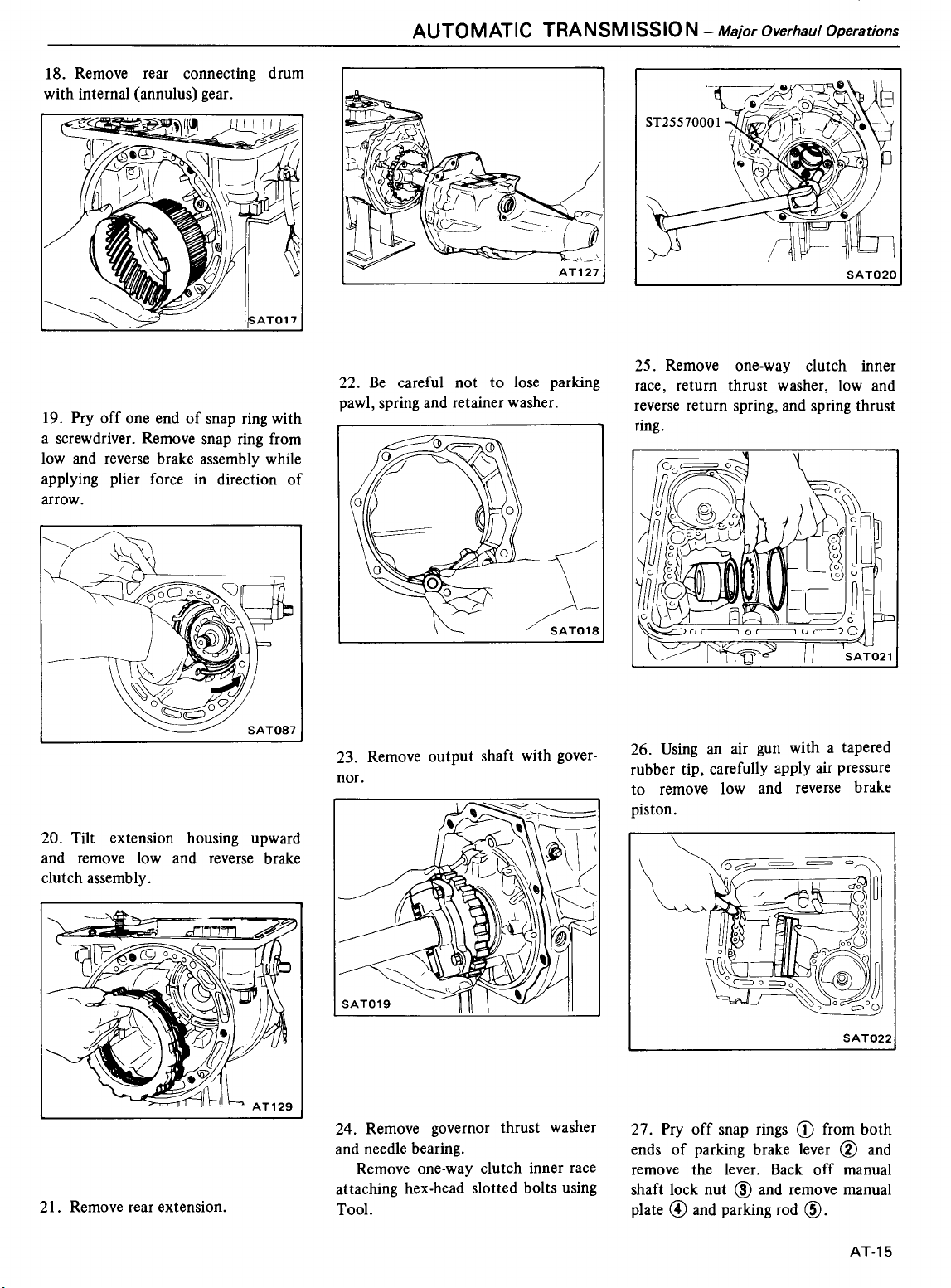 AUTOMATIC TRANSMISSION – Major Overhaul Operations

18. Remove rear connecting drum with internal (annulus) gear.

SAT017

19. Pry off one end of snap ring with a screwdriver. Remove snap ring from low and reverse brake assembly while applying plier force in direction of arrow.

SAT087

20. Tilt extension housing upward and remove low and reverse brake clutch assembly.

AT129

21. Remove rear extension.

AT127

22. Be careful not to lose parking pawl, spring and retainer washer.

SAT018

23. Remove output shaft with governor.

SAT019

24. Remove governor thrust washer and needle bearing.

Remove one-way clutch inner race attaching hex-head slotted bolts using Tool.

ST25570001

SAT020

25. Remove one-way clutch inner race, return thrust washer, low and reverse return spring, and spring thrust ring.

SAT021

26. Using an air gun with a tapered rubber tip, carefully apply air pressure to remove low and reverse brake piston.

SAT022

27. Pry off snap rings ① from both ends of parking brake lever ② and remove the lever. Back off manual shaft lock nut ③ and remove manual plate ④ and parking rod ⑤.

AT-15